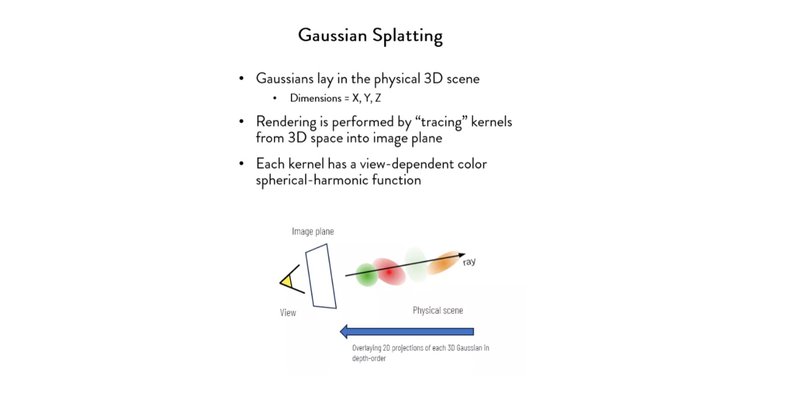 Gaussian Splatting

• Gaussians lay in the physical 3D scene
  • Dimensions = X, Y, Z
• Rendering is performed by "tracing" kernels from 3D space into image plane
• Each kernel has a view-dependent color spherical-harmonic function

Image plane

ray

View

Physical scene

Overlaying 2D projections of each 3D Gaussian in depth-order